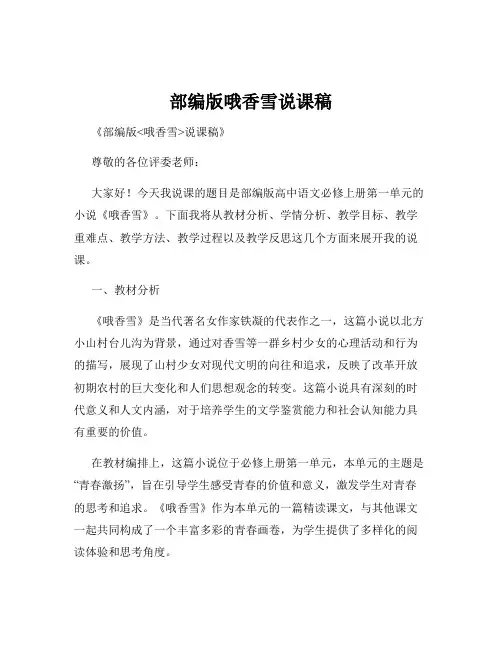 部编版哦香雪说课稿

《部编版<哦香雪>说课稿》

尊敬的各位评委老师：

大家好！今天我说课的题目是部编版高中语文必修上册第一单元的小说《哦香雪》。下面我将从教材分析、学情分析、教学目标、教学重难点、教学方法、教学过程以及教学反思这几个方面来展开我的说课。

一、教材分析

《哦香雪》是当代著名女作家铁凝的代表作之一，这篇小说以北方小山村台儿沟为背景，通过对香雪等一群乡村少女的心理活动和行为的描写，展现了山村少女对现代文明的向往和追求，反映了改革开放初期农村的巨大变化和人们思想观念的转变。这篇小说具有深刻的时代意义和人文内涵，对于培养学生的文学鉴赏能力和社会认知能力具有重要的价值。

在教材编排上，这篇小说位于必修上册第一单元，本单元的主题是“青春激扬”，旨在引导学生感受青春的价值和意义，激发学生对青春的思考和追求。《哦香雪》作为本单元的一篇精读课文，与其他课文一起共同构成了一个丰富多彩的青春画卷，为学生提供了多样化的阅读体验和思考角度。